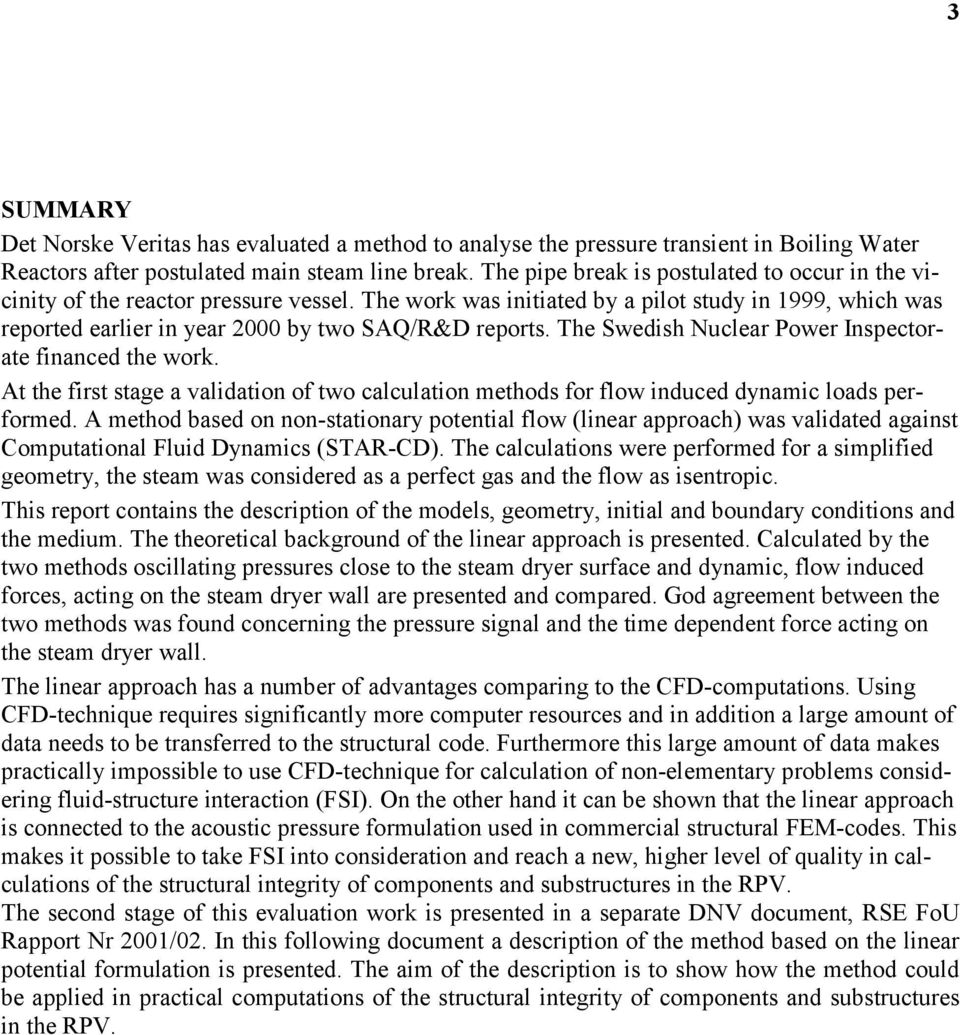 3

SUMMARY

Det Norske Veritas has evaluated a method to analyse the pressure transient in Boiling Water Reactors after postulated main steam line break. The pipe break is postulated to occur in the vicinity of the reactor pressure vessel. The work was initiated by a pilot study in 1999, which was reported earlier in year 2000 by two SAQ/R&D reports. The Swedish Nuclear Power Inspectorate financed the work.

At the first stage a validation of two calculation methods for flow induced dynamic loads performed. A method based on non-stationary potential flow (linear approach) was validated against Computational Fluid Dynamics (STAR-CD). The calculations were performed for a simplified geometry, the steam was considered as a perfect gas and the flow as isentropic.

This report contains the description of the models, geometry, initial and boundary conditions and the medium. The theoretical background of the linear approach is presented. Calculated by the two methods oscillating pressures close to the steam dryer surface and dynamic, flow induced forces, acting on the steam dryer wall are presented and compared. God agreement between the two methods was found concerning the pressure signal and the time dependent force acting on the steam dryer wall.

The linear approach has a number of advantages comparing to the CFD-computations. Using CFD-technique requires significantly more computer resources and in addition a large amount of data needs to be transferred to the structural code. Furthermore this large amount of data makes practically impossible to use CFD-technique for calculation of non-elementary problems considering fluid-structure interaction (FSI). On the other hand it can be shown that the linear approach is connected to the acoustic pressure formulation used in commercial structural FEM-codes. This makes it possible to take FSI into consideration and reach a new, higher level of quality in calculations of the structural integrity of components and substructures in the RPV.
The second stage of this evaluation work is presented in a separate DNV document, RSE FoU Rapport Nr 2001/02. In this following document a description of the method based on the linear potential formulation is presented. The aim of the description is to show how the method could be applied in practical computations of the structural integrity of components and substructures in the RPV.